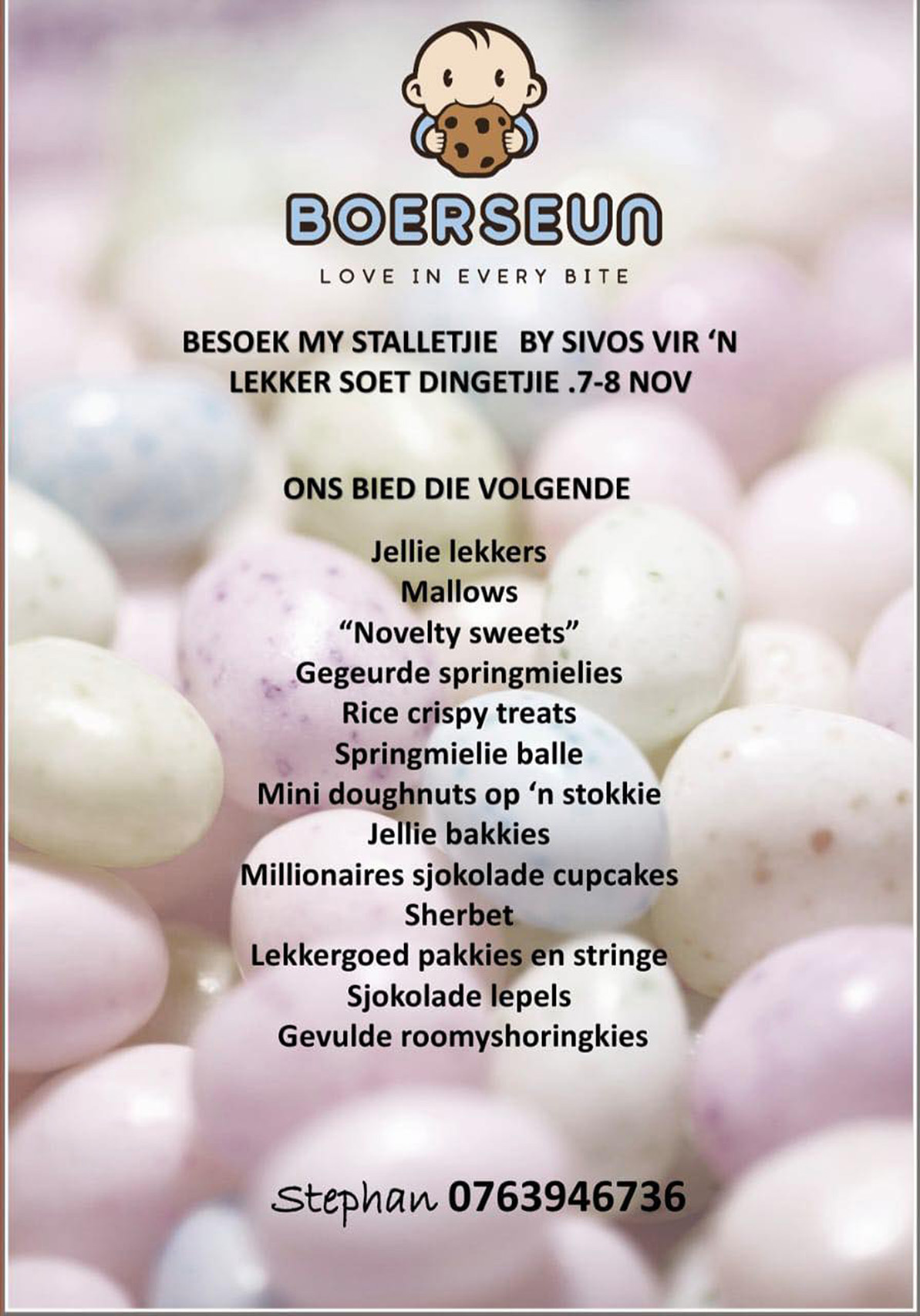 BOERSEUN

LOVE IN EVERY BITE

BESOEK MY STALLETJIE BY SIVOS VIR 'N LEKKER SOET DINGETJIE .7-8 NOV

ONS BIED DIE VOLGENDE

Jellie lekkers
Mallows
"Novelty sweets"
Gegeurde springmielies
Rice crispy treats
Springmielie balle
Mini doughnuts op 'n stokkie
Jellie bakkies
Millionaires sjokolade cupcakes
Sherbet
Lekkergoed pakkies en stringe
Sjokolade lepels
Gevulde roomyshoringkies

Stephan 0763946736